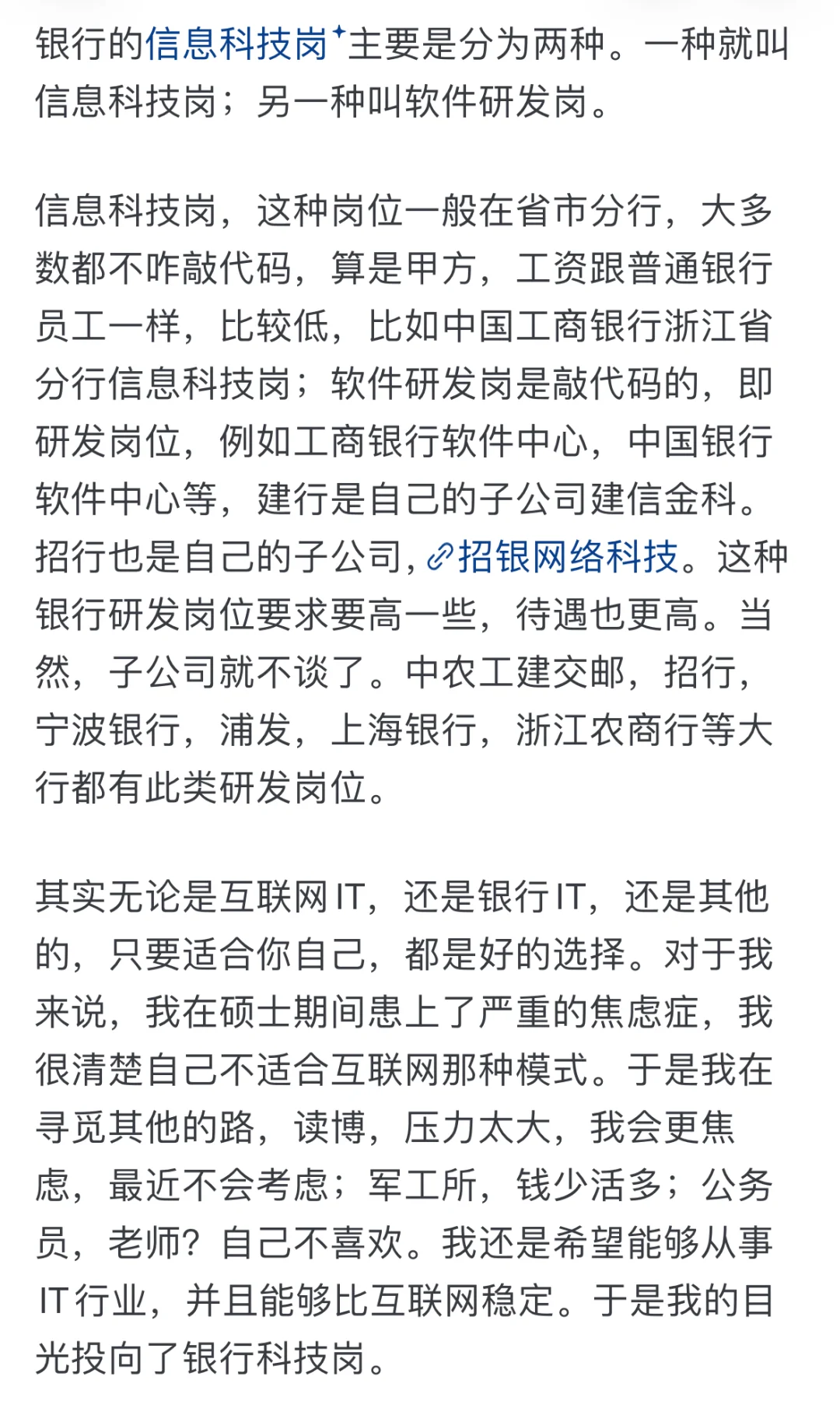 银行的信息科技岗主要是分为两种。一种就叫信息科技岗；另一种叫软件研发岗。

信息科技岗，这种岗位一般在省市分行，大多数都不咋敲代码，算是甲方，工资跟普通银行员工一样，比较低，比如中国工商银行浙江省分行信息科技岗；软件研发岗是敲代码的，即研发岗位，例如工商银行软件中心，中国银行软件中心等，建行是自己的子公司建信金科。招行也是自己的子公司，招银网络科技。这种银行研发岗位要求要高一些，待遇也更高。当然，子公司就不谈了。中农工建交邮，招行，宁波银行，浦发，上海银行，浙江农商行等大行都有此类研发岗位。

其实无论是互联网 IT，还是银行 IT，还是其他的，只要适合你自己，都是好的选择。对于我来说，我在硕士期间患上了严重的焦虑症，我很清楚自己不适合互联网那种模式。于是我在寻觅其他的路，读博，压力太大，我会更焦虑，最近不会考虑；军工所，钱少活多；公务员，老师？自己不喜欢。我还是希望能够从事 IT 行业，并且能够比互联网稳定。于是我的目光投向了银行科技岗。